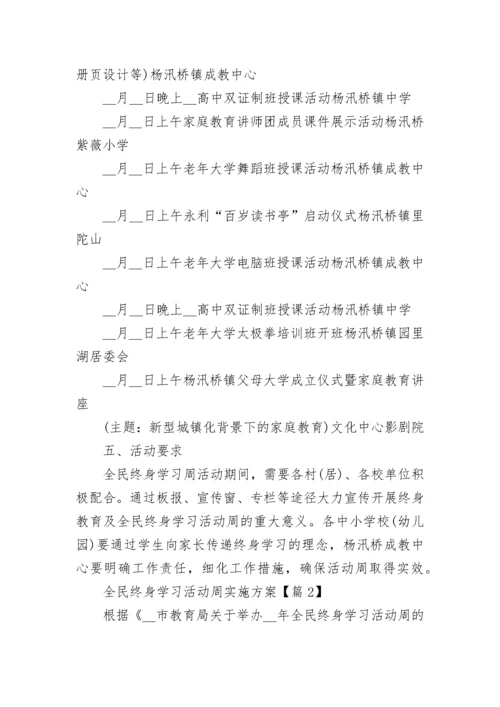 册页设计等）杨汛桥镇成教中心

__月__日晚上__高中双证制班授课活动杨汛桥镇中学

__月__日上午家庭教育讲师团成员课件展示活动杨汛桥紫薇小学

__月__日上午老年大学舞蹈班授课活动杨汛桥镇成教中心

__月__日上午永利“百岁读书亭”启动仪式杨汛桥镇里陀山

__月__日上午老年大学电脑班授课活动杨汛桥镇成教中心

__月__日晚上__高中双证制班授课活动杨汛桥镇中学

__月__日上午老年大学太极拳培训班开班杨汛桥镇园里湖居委会

__月__日上午杨汛桥镇父母大学成立仪式暨家庭教育讲座

（主题：新型城镇化背景下的家庭教育）文化中心影剧院

五、活动要求

全民终身学习周活动期间，需要各村（居）、各校单位积极配合。通过板报、宣传窗、专栏等途径大力宣传开展终身教育及全民终身学习活动周的重大意义。各中小学校（幼儿园）要通过学生向家长传递终身学习的理念，杨汛桥成教中心要明确工作责任，细化工作措施，确保活动周取得实效。

全民终身学习活动周实施方案【篇2】

根据《__市教育局关于举办__年全民终身学习活动周的